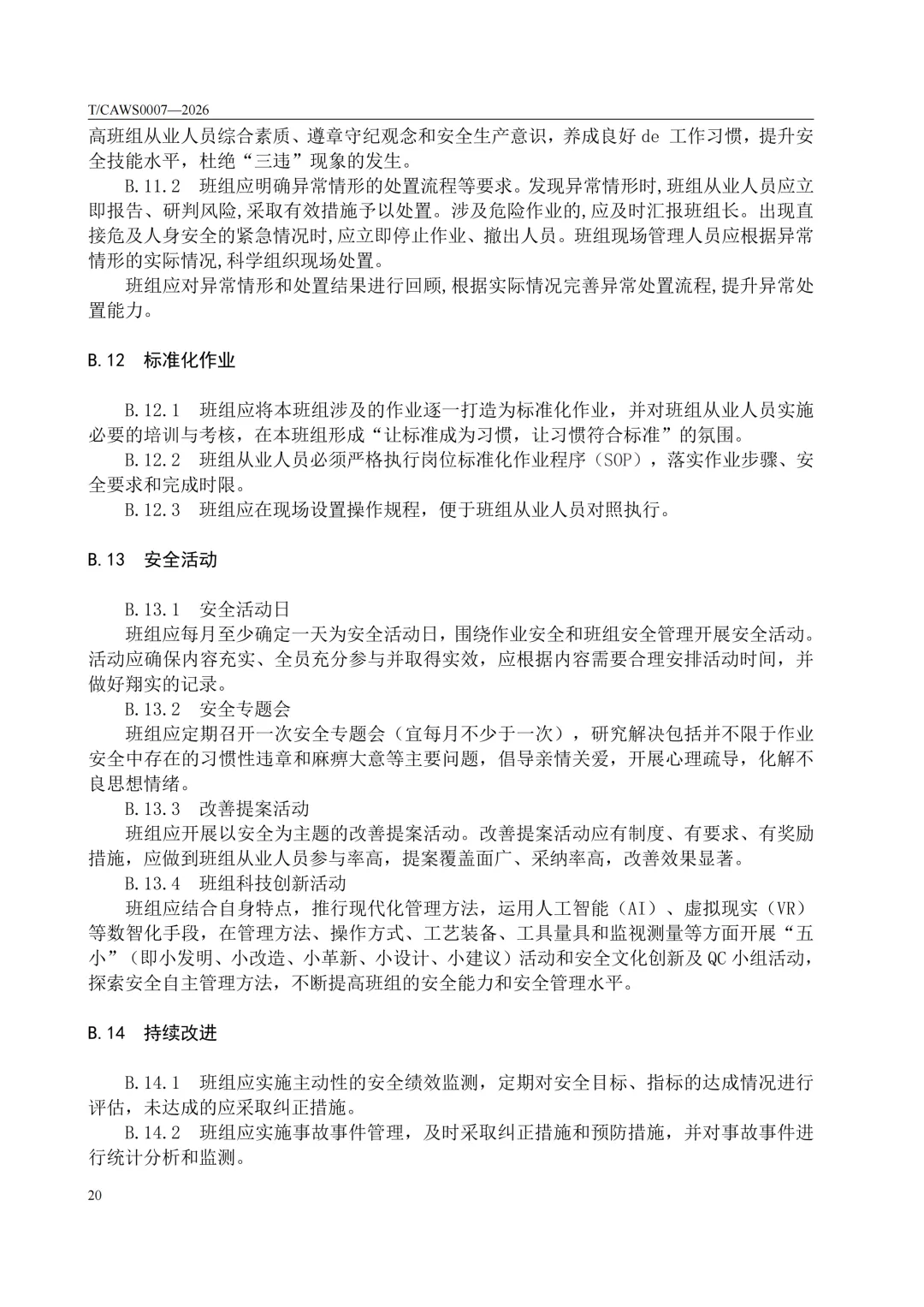 T/CAWS0007—2026

高班组从业人员综合素质、遵章守纪观念和安全生产意识，养成良好 de 工作习惯，提升安全技能水平，杜绝“三违”现象的发生。

B.11.2 班组应明确异常情形的处置流程等要求。发现异常情形时,班组从业人员应立即报告、研判风险,采取有效措施予以处置。涉及危险作业的,应及时汇报班组长。出现直接危及人身安全的紧急情况时,应立即停止作业、撤出人员。班组现场管理人员应根据异常情形的实际情况,科学组织现场处置。

班组应对异常情形和处置结果进行回顾,根据实际情况完善异常处置流程,提升异常处置能力。

B.12 标准化作业

B.12.1 班组应将本班组涉及的作业逐一打造为标准化作业，并对班组从业人员实施必要的培训与考核，在本班组形成“让标准成为习惯，让习惯符合标准”的氛围。

B.12.2 班组从业人员必须严格执行岗位标准化作业程序（SOP），落实作业步骤、安全要求和完成时限。

B.12.3 班组应在现场设置操作规程，便于班组从业人员对照执行。

B.13 安全活动

B.13.1 安全活动日

班组应每月至少确定一天为安全活动日，围绕作业安全和班组安全管理开展安全活动。活动应确保内容充实、全员充分参与并取得实效，应根据内容需要合理安排活动时间，并做好翔实的记录。

B.13.2 安全专题会

班组应定期召开一次安全专题会（宜每月不少于一次），研究解决包括并不限于作业安全中存在的习惯性违章和麻痹大意等主要问题，倡导亲情关爱，开展心理疏导，化解不良思想情绪。

B.13.3 改善提案活动

班组应开展以安全为主题的改善提案活动。改善提案活动应有制度、有要求、有奖励措施，应做到班组从业人员参与率高，提案覆盖面广、采纳率高，改善效果显著。

B.13.4 班组科技创新活动

班组应结合自身特点，推行现代化管理方法，运用人工智能（AI）、虚拟现实（VR）等数智化手段，在管理方法、操作方式、工艺装备、工具量具和监视测量等方面开展“五小”（即小发明、小改造、小革新、小设计、小建议）活动和安全文化创新及 QC 小组活动，探索安全自主管理方法，不断提高班组的安全能力和安全管理水平。

B.14 持续改进

B.14.1 班组应实施主动性的安全绩效监测，定期对安全目标、指标的达成情况进行评估，未达成的应采取纠正措施。

B.14.2 班组应实施事故事件管理，及时采取纠正措施和预防措施，并对事故事件进行统计分析和监测。

20